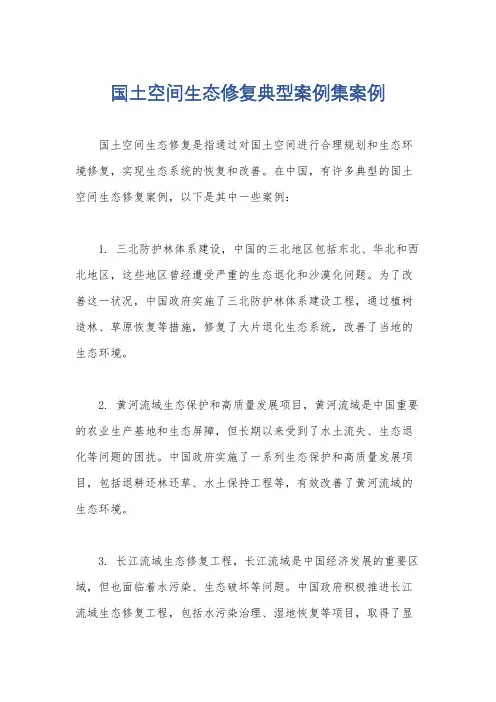 国土空间生态修复典型案例集案例

国土空间生态修复是指通过对国土空间进行合理规划和生态环境修复，实现生态系统的恢复和改善。在中国，有许多典型的国土空间生态修复案例，以下是其中一些案例：

1. 三北防护林体系建设，中国的三北地区包括东北、华北和西北地区，这些地区曾经遭受严重的生态退化和沙漠化问题。为了改善这一状况，中国政府实施了三北防护林体系建设工程，通过植树造林、草原恢复等措施，修复了大片退化生态系统，改善了当地的生态环境。

2. 黄河流域生态保护和高质量发展项目，黄河流域是中国重要的农业生产基地和生态屏障，但长期以来受到了水土流失、生态退化等问题的困扰。中国政府实施了一系列生态保护和高质量发展项目，包括退耕还林还草、水土保持工程等，有效改善了黄河流域的生态环境。

3. 长江流域生态修复工程，长江流域是中国经济发展的重要区域，但也面临着水污染、生态破坏等问题。中国政府积极推进长江流域生态修复工程，包括水污染治理、湿地恢复等项目，取得了显